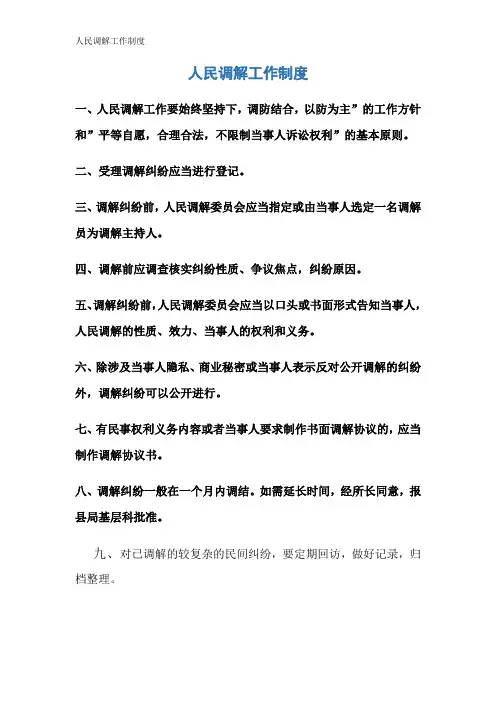 人民调解工作制度

人民调解工作制度

一、人民调解工作要始终坚持下，调防结合，以防为主”的工作方针和”平等自愿，合理合法，不限制当事人诉讼权利”的基本原则。

二、受理调解纠纷应当进行登记。

三、调解纠纷前，人民调解委员会应当指定或由当事人选定一名调解员为调解主持人。

四、调解前应调查核实纠纷性质、争议焦点，纠纷原因。

五、调解纠纷前，人民调解委员会应当以口头或书面形式告知当事人，人民调解的性质、效力、当事人的权利和义务。

六、除涉及当事人隐私、商业秘密或当事人表示反对公开调解的纠纷外，调解纠纷可以公开进行。

七、有民事权利义务内容或者当事人要求制作书面调解协议的，应当制作调解协议书。

八、调解纠纷一般在一个月内调结。如需延长时间，经所长同意，报县局基层科批准。

九、对已调解的较复杂的民间纠纷，要定期回访，做好记录，归档整理。